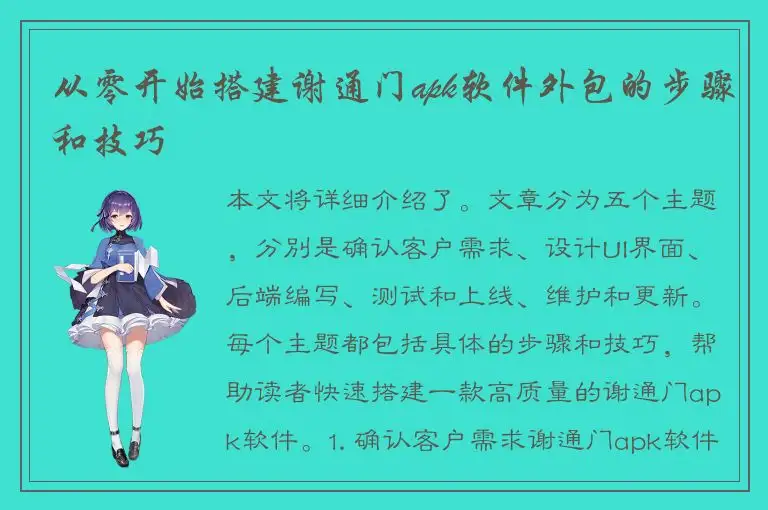 从零开始搭建谢通门apk软件外包的步骤和技巧

本文将详细介绍了。文章分为五个主题，分别是确认客户需求、设计UI界面、后端编写、测试和上线、维护和更新。每个主题都包括具体的步骤和技巧，帮助读者快速搭建一款高质量的谢通门apk软件。1. 确认客户需求谢通门apk软件